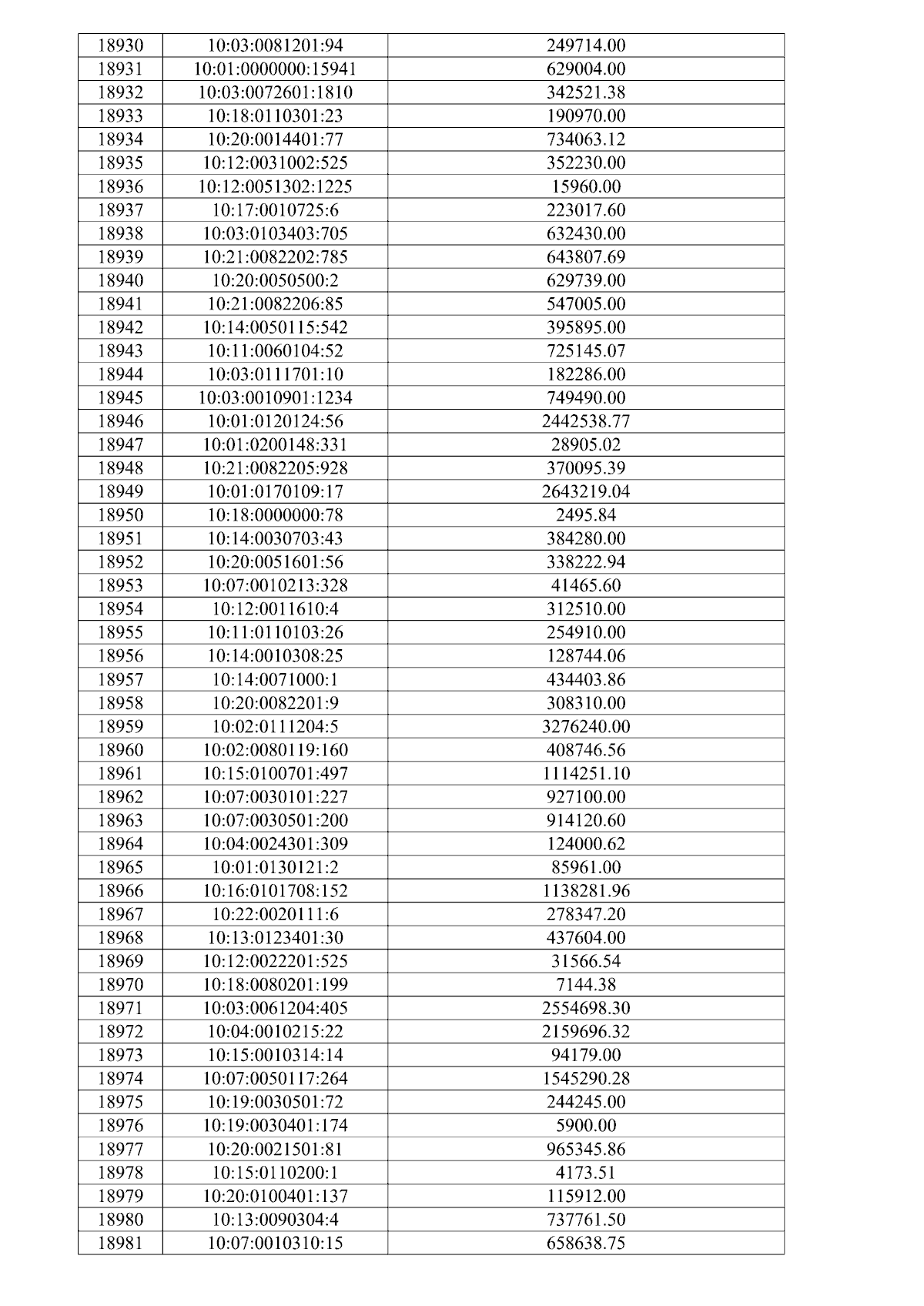 | 18930 | 10:03:0081201:94 | 249714.00 |
|---|---|---|
| 18931 | 10:01:0000000:15941 | 629004.00 |
| 18932 | 10:03:0072601:1810 | 342521.38 |
| 18933 | 10:18:0110301:23 | 190970.00 |
| 18934 | 10:20:0014401:77 | 734063.12 |
| 18935 | 10:12:0031002:525 | 352230.00 |
| 18936 | 10:12:0051302:1225 | 15960.00 |
| 18937 | 10:17:0010725:6 | 223017.60 |
| 18938 | 10:03:0103403:705 | 632430.00 |
| 18939 | 10:21:0082202:785 | 643807.69 |
| 18940 | 10:20:0050500:2 | 629739.00 |
| 18941 | 10:21:0082206:85 | 547005.00 |
| 18942 | 10:14:0050115:542 | 395895.00 |
| 18943 | 10:11:0060104:52 | 725145.07 |
| 18944 | 10:03:0111701:10 | 182286.00 |
| 18945 | 10:03:0010901:1234 | 749490.00 |
| 18946 | 10:01:0120124:56 | 2442538.77 |
| 18947 | 10:01:0200148:331 | 28905.02 |
| 18948 | 10:21:0082205:928 | 370095.39 |
| 18949 | 10:01:0170109:17 | 2643219.04 |
| 18950 | 10:18:0000000:78 | 2495.84 |
| 18951 | 10:14:0030703:43 | 384280.00 |
| 18952 | 10:20:0051601:56 | 338222.94 |
| 18953 | 10:07:0010213:328 | 41465.60 |
| 18954 | 10:12:0011610:4 | 312510.00 |
| 18955 | 10:11:0110103:26 | 254910.00 |
| 18956 | 10:14:0010308:25 | 128744.06 |
| 18957 | 10:14:0071000:1 | 434403.86 |
| 18958 | 10:20:0082201:9 | 308310.00 |
| 18959 | 10:02:0111204:5 | 3276240.00 |
| 18960 | 10:02:0080119:160 | 408746.56 |
| 18961 | 10:15:0100701:497 | 1114251.10 |
| 18962 | 10:07:0030101:227 | 927100.00 |
| 18963 | 10:07:0030501:200 | 914120.60 |
| 18964 | 10:04:0024301:309 | 124000.62 |
| 18965 | 10:01:0130121:2 | 85961.00 |
| 18966 | 10:16:0101708:152 | 1138281.96 |
| 18967 | 10:22:0020111:6 | 278347.20 |
| 18968 | 10:13:0123401:30 | 437604.00 |
| 18969 | 10:12:0022201:525 | 31566.54 |
| 18970 | 10:18:0080201:199 | 7144.38 |
| 18971 | 10:03:0061204:405 | 2554698.30 |
| 18972 | 10:04:0010215:22 | 2159696.32 |
| 18973 | 10:15:0010314:14 | 94179.00 |
| 18974 | 10:07:0050117:264 | 1545290.28 |
| 18975 | 10:19:0030501:72 | 244245.00 |
| 18976 | 10:19:0030401:174 | 5900.00 |
| 18977 | 10:20:0021501:81 | 965345.86 |
| 18978 | 10:15:0110200:1 | 4173.51 |
| 18979 | 10:20:0100401:137 | 115912.00 |
| 18980 | 10:13:0090304:4 | 737761.50 |
| 18981 | 10:07:0010310:15 | 658638.75 |